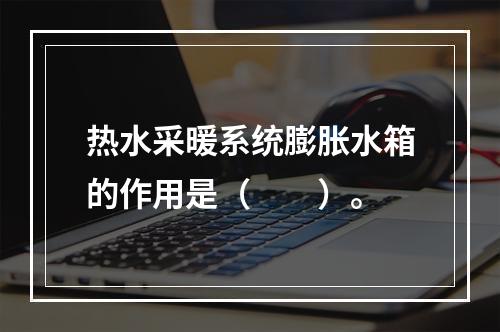 热水采暖系统膨胀水箱的作用是（　　）。